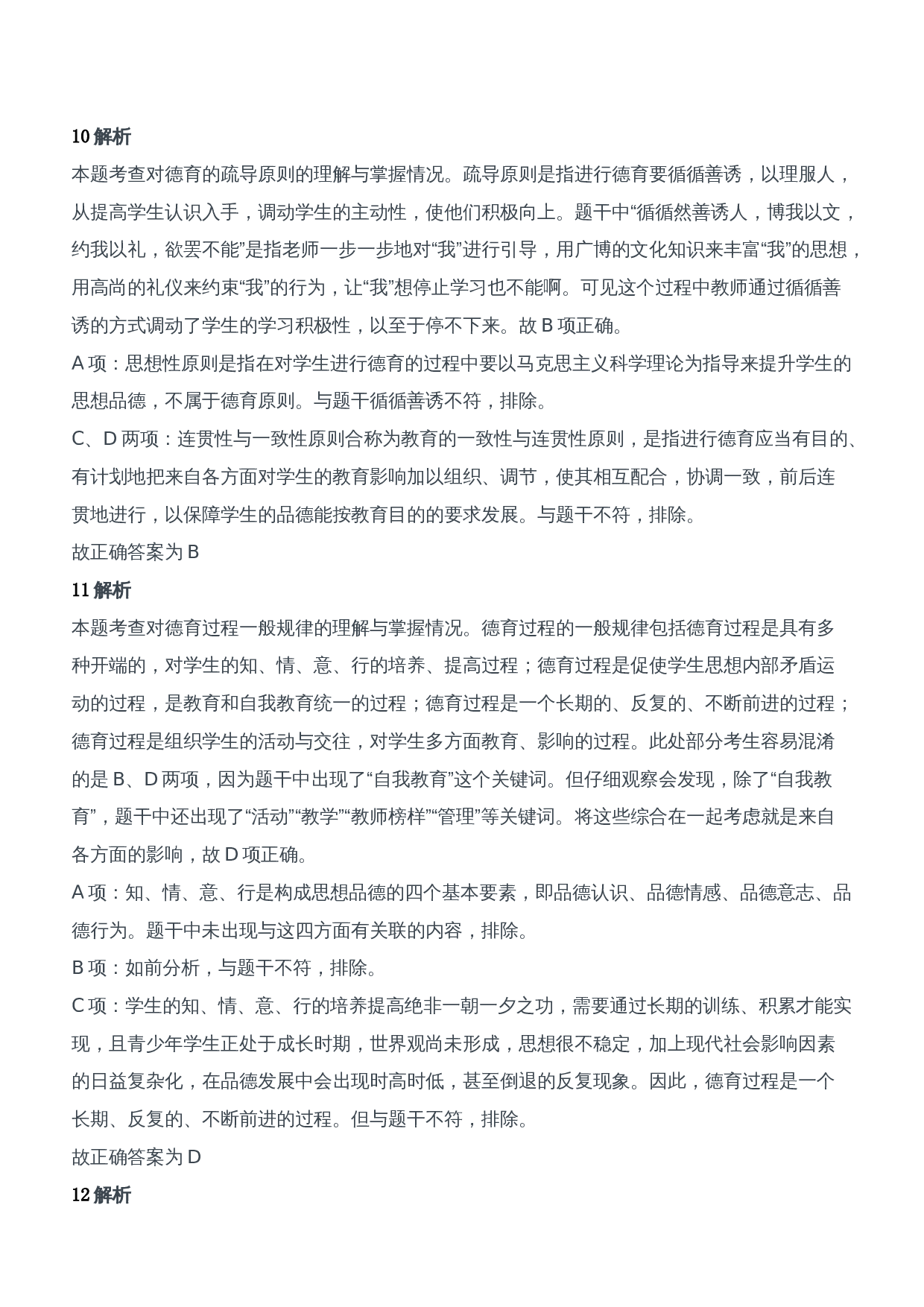 10 解析

本题考查对德育的疏导原则的理解与掌握情况。疏导原则是指进行德育要循循善诱，以理服人，从提高学生认识入手，调动学生的主动性，使他们积极向上。题干中“循循然善诱人，博我以文，约我以礼，欲罢不能”是指老师一步一步地对“我”进行引导，用广博的文化知识来丰富“我”的思想，用高尚的礼仪来约束“我”的行为，让“我”想停止学习也不能啊。可见这个过程中教师通过循循善诱的方式调动了学生的学习积极性，以至于停不下来。故 B 项正确。

A 项：思想性原则是指在对学生进行德育的过程中要以马克思主义科学理论为指导来提升学生的思想品德，不属于德育原则。与题干循循善诱不符，排除。

C、D 两项：连贯性与一致性原则合称为教育的一致性与连贯性原则，是指进行德育应当有目的、有计划地把来自各方面对学生的教育影响加以组织、调节，使其相互配合，协调一致，前后连贯地进行，以保障学生的品德能按教育目的的要求发展。与题干不符，排除。

故正确答案为 B

11 解析

本题考查对德育过程一般规律的理解与掌握情况。德育过程的一般规律包括德育过程是具有多种开端的，对学生的知、情、意、行的培养、提高过程；德育过程是促使学生思想内部矛盾运动的过程，是教育和自我教育统一的过程；德育过程是一个长期的、反复的、不断前进的过程；德育过程是组织学生的活动与交往，对学生多方面教育、影响的过程。此处部分考生容易混淆的是 B、D 两项，因为题干中出现了“自我教育”这个关键词。但仔细观察会发现，除了“自我教育”，题干中还出现了“活动”“教学”“教师榜样”“管理”等关键词。将这些综合在一起考虑就是来自各方面的影响，故 D 项正确。

A 项：知、情、意、行是构成思想品德的四个基本要素，即品德认识、品德情感、品德意志、品德行为。题干中未出现与这四方面有关联的内容，排除。

B 项：如前分析，与题干不符，排除。

C 项：学生的知、情、意、行的培养提高绝非一朝一夕之功，需要通过长期的训练、积累才能实现，且青少年学生正处于成长时期，世界观尚未形成，思想很不稳定，加上现代社会影响因素的日益复杂化，在品德发展中会出现时高时低，甚至倒退的反复现象。因此，德育过程是一个长期、反复的、不断前进的过程。但与题干不符，排除。

故正确答案为 D

12 解析